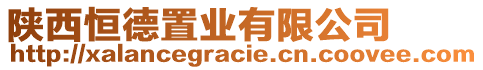 陕西恒德置业有限公司
http://xalancegracie.cn.coovee.com